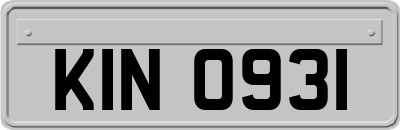 KIN 0931